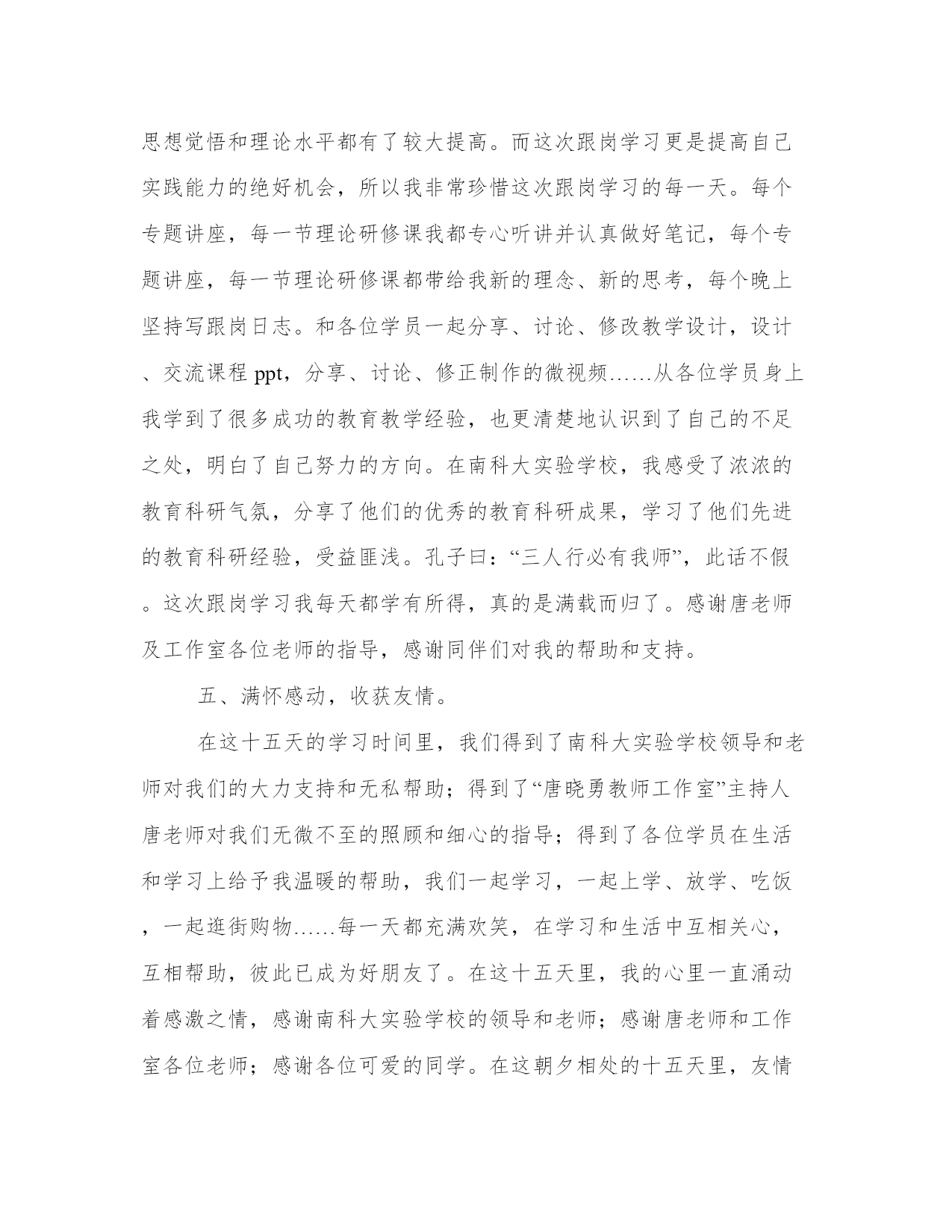 思想觉悟和理论水平都有了较大提高。而这次跟岗学习更是提高自己实践能力的绝好机会，所以我非常珍惜这次跟岗学习的每一天。每个专题讲座，每一节理论研修课我都专心听讲并认真做好笔记，每个专题讲座，每一节理论研修课都带给我新的理念、新的思考，每个晚上坚持写跟岗日志。和各位学员一起分享、讨论、修改教学设计，设计、交流课程 ppt，分享、讨论、修正制作的微视频……从各位学员身上我学到了很多成功的教育教学经验，也更清楚地认识到了自己的不足之处，明白了自己努力的方向。在南科大实验学校，我感受了浓浓的教育科研气氛，分享了他们的优秀的教育科研成果，学习了他们先进的教育科研经验，受益匪浅。孔子曰：“三人行必有我师”，此话不假。这次跟岗学习我每天都学有所得，真的是满载而归了。感谢唐老师及工作室各位老师的指导，感谢同伴们对我的帮助和支持。

五、满怀感动，收获友情。

在这十五天的学习时间里，我们得到了南科大实验学校领导和老师对我们的大力支持和无私帮助；得到了“唐晓勇教师工作室”主持人唐老师对我们无微不至的照顾和细心的指导；得到了各位学员在生活和学习上给予我温暖的帮助，我们一起学习，一起上学、放学、吃饭，一起逛街购物……每一天都充满欢笑，在学习和生活中互相关心，互相帮助，彼此已成为好朋友了。在这十五天里，我的心里一直涌动着感激之情，感谢南科大实验学校的领导和老师；感谢唐老师和工作室各位老师；感谢各位可爱的同学。在这朝夕相处的十五天里，友情